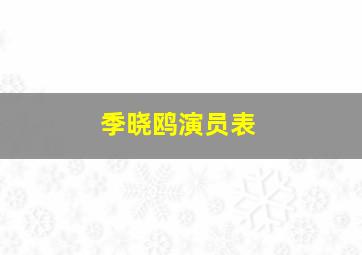 季晓鸥演员表